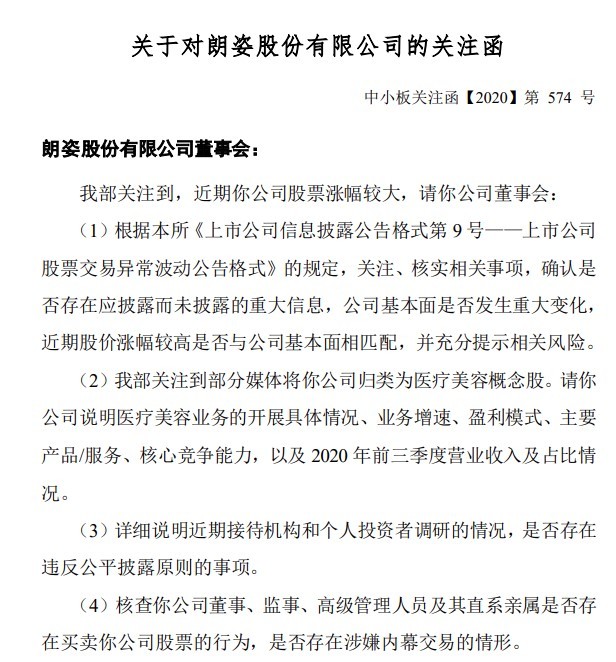 关于对朗姿股份有限公司的关注函

中小板关注函【2020】第 574 号

朗姿股份有限公司董事会：

我部关注到，近期你公司股票涨幅较大，请你公司董事会：

（1）根据本所《上市公司信息披露公告格式第 9 号——上市公司股票交易异常波动公告格式》的规定，关注、核实相关事项，确认是否存在应披露而未披露的重大信息，公司基本面是否发生重大变化，近期股价涨幅较高是否与公司基本面相匹配，并充分提示相关风险。

（2）我部关注到部分媒体将你公司归类为医疗美容概念股。请你公司说明医疗美容业务的开展具体情况、业务增速、盈利模式、主要产品/服务、核心竞争能力，以及 2020 年前三季度营业收入及占比情况。

（3）详细说明近期接待机构和个人投资者调研的情况，是否存在违反公平披露原则的事项。

（4）核查你公司董事、监事、高级管理人员及其直系亲属是否存在买卖你公司股票的行为，是否存在涉嫌内幕交易的情形。